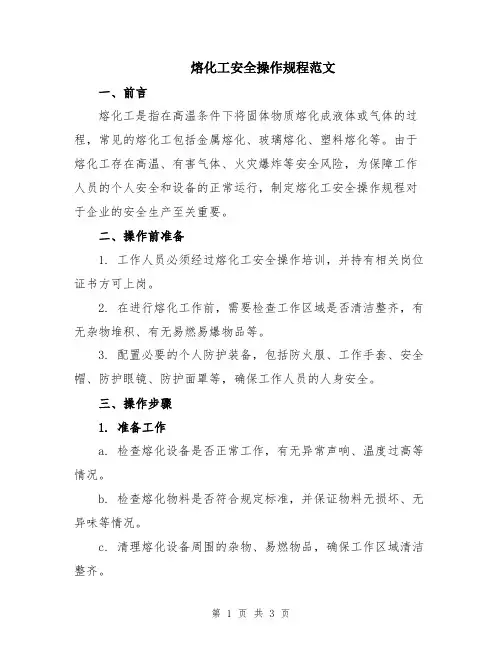 熔化工安全操作规程范文

一、前言

熔化工是指在高温条件下将固体物质熔化成液体或气体的过程，常见的熔化工包括金属熔化、玻璃熔化、塑料熔化等。由于熔化工存在高温、有害气体、火灾爆炸等安全风险，为保障工作人员的个人安全和设备的正常运行，制定熔化工安全操作规程对于企业的安全生产至关重要。

二、操作前准备

1. 工作人员必须经过熔化工安全操作培训，并持有相关岗位证书方可上岗。

2. 在进行熔化工作前，需要检查工作区域是否清洁整齐，有无杂物堆积、有无易燃易爆物品等。

3. 配置必要的个人防护装备，包括防火服、工作手套、安全帽、防护眼镜、防护面罩等，确保工作人员的人身安全。

三、操作步骤

1. 准备工作

a. 检查熔化设备是否正常工作，有无异常声响、温度过高等情况。

b. 检查熔化物料是否符合规定标准，并保证物料无损坏、无异味等情况。

c. 清理熔化设备周围的杂物、易燃物品，确保工作区域清洁整齐。

第 1 页 共 3 页